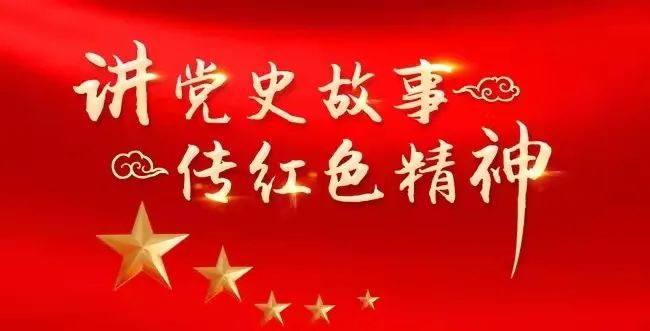 讲党史故事
传红色精神